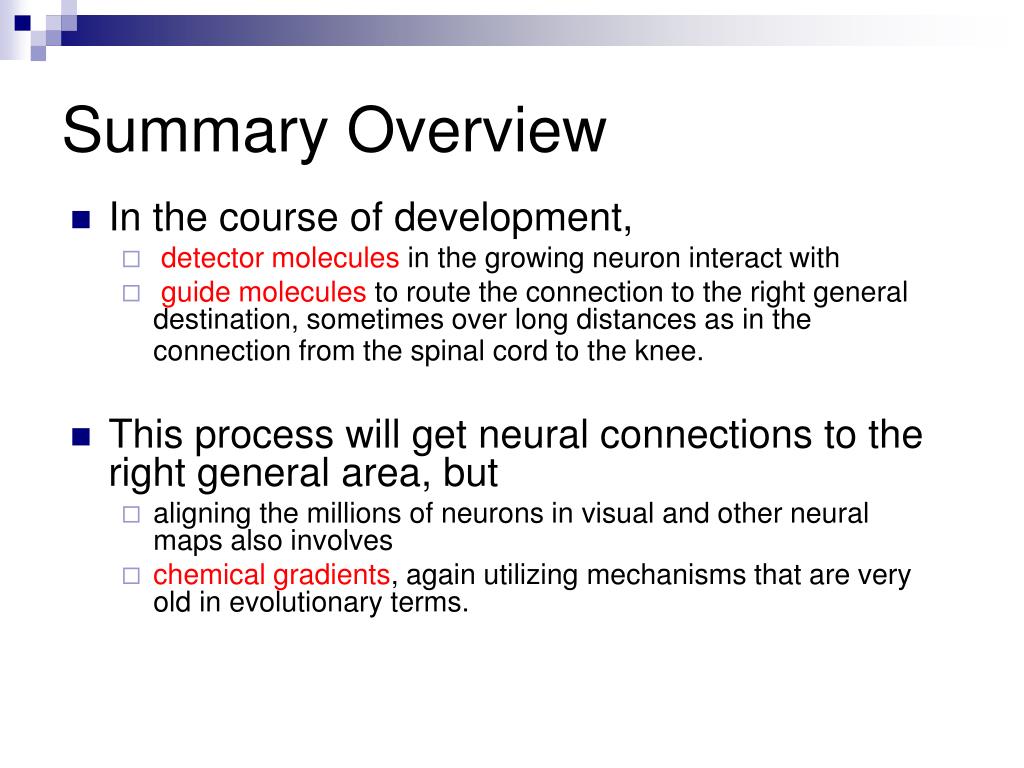 Summary Overview

In the course of development,

detector molecules in the growing neuron interact with

guide molecules to route the connection to the right general destination, sometimes over long distances as in the connection from the spinal cord to the knee.

This process will get neural connections to the right general area, but

aligning the millions of neurons in visual and other neural maps also involves

chemical gradients, again utilizing mechanisms that are very old in evolutionary terms.